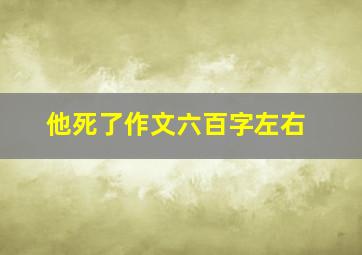 他死了作文六百字左右